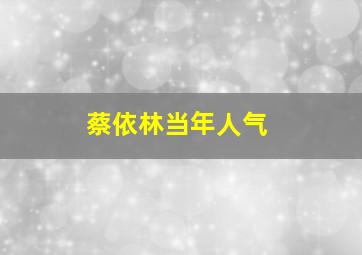 蔡依林当年人气